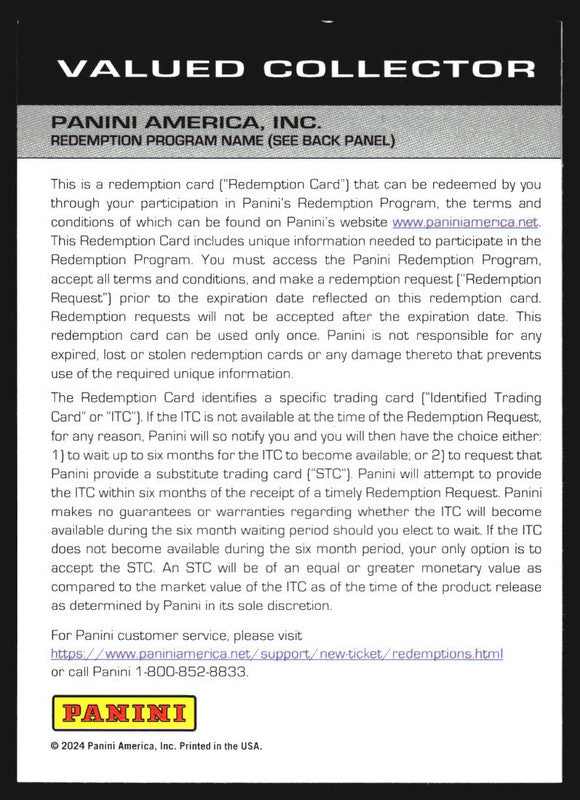 VALUED COLLECTOR

PANINI AMERICA, INC.
REDEMPTION PROGRAM NAME (SEE BACK PANEL)

This is a redemption card ("Redemption Card") that can be redeemed by you through your participation in Panini's Redemption Program, the terms and conditions of which can be found on Panini's website www.paniniamerica.net. This Redemption Card includes unique information needed to participate in the Redemption Program. You must access the Panini Redemption Program, accept all terms and conditions, and make a redemption request ("Redemption Request") prior to the expiration date reflected on this redemption card. Redemption requests will not be accepted after the expiration date. This redemption card can be used only once. Panini is not responsible for any expired, lost or stolen redemption cards or any damage thereto that prevents use of the required unique information.

The Redemption Card identifies a specific trading card ("Identified Trading Card" or "ITC"). If the ITC is not available at the time of the Redemption Request, for any reason, Panini will so notify you and you will then have the choice either: 1) to wait up to six months for the ITC to become available; or 2) to request that Panini provide a substitute trading card ("STC"). Panini will attempt to provide the ITC within six months of the receipt of a timely Redemption Request. Panini makes no guarantees or warranties regarding whether the ITC will become available during the six month waiting period should you elect to wait. If the ITC does not become available during the six month period, your only option is to accept the STC. An STC will be of an equal or greater monetary value as compared to the market value of the ITC as of the time of the product release as determined by Panini in its sole discretion.

For Panini customer service, please visit https://www.paniniamerica.net/support/new-ticket/redemptions.html or call Panini 1-800-852-8833.

PANINI

© 2024 Panini America, Inc. Printed in the USA.